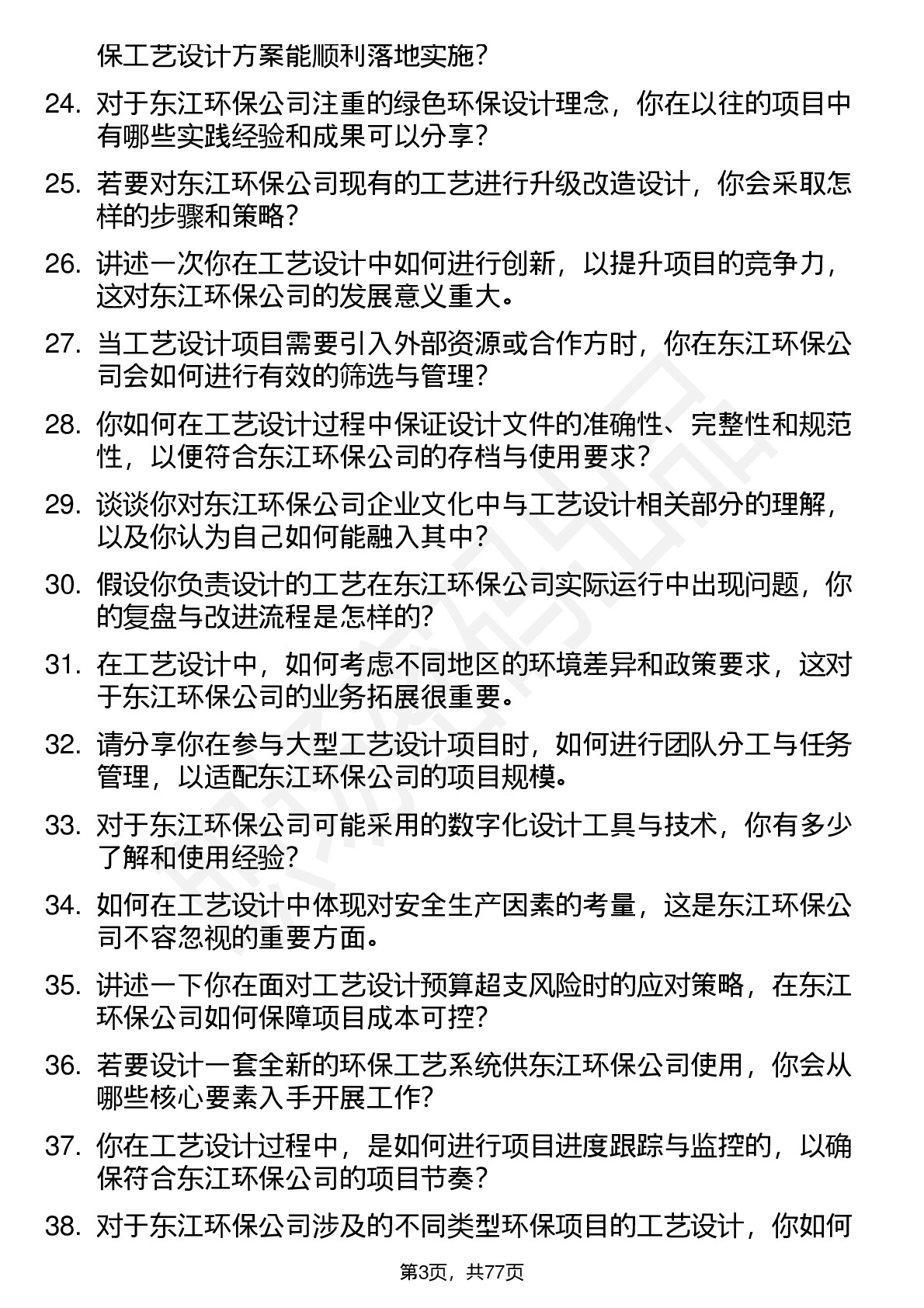 保工艺设计方案能顺利落地实施？

24. 对于东江环保公司注重的绿色环保设计理念，你在以往的项目中有哪些实践经验和成果可以分享？

25. 若要对东江环保公司现有的工艺进行升级改造设计，你会采取怎样的步骤和策略？

26. 讲述一次你在工艺设计中如何进行创新，以提升项目的竞争力，这对东江环保公司的发展意义重大。

27. 当工艺设计项目需要引入外部资源或合作方时，你在东江环保公司会如何进行有效的筛选与管理？

28. 你如何在工艺设计过程中保证设计文件的准确性、完整性和规范性，以便符合东江环保公司的存档与使用要求？

29. 谈谈你对东江环保公司企业文化中与工艺设计相关部分的理解，以及你认为自己如何能融入其中？

30. 假设你负责设计的工艺在东江环保公司实际运行中出现问题，你的复盘与改进流程是怎样的?

31. 在工艺设计中，如何考虑不同地区的环境差异和政策要求，这对于东江环保公司的业务拓展很重要。

32. 请分享你在参与大型工艺设计项目时，如何进行团队分工与任务管理，以适配东江环保公司的项目规模。

33. 对于东江环保公司可能采用的数字化设计工具与技术，你有多少了解和使用经验?

34. 如何在工艺设计中体现对安全生产因素的考量，这是东江环保公司不容忽视的重要方面。

35. 讲述一下你在面对工艺设计预算超支风险时的应对策略，在东江环保公司如何保障项目成本可控?

36. 若要设计一套全新的环保工艺系统供东江环保公司使用，你会从哪些核心要素入手开展工作?

37. 你在工艺设计过程中，是如何进行项目进度跟踪与监控的，以确保符合东江环保公司的项目节奏？

38. 对于东江环保公司涉及的不同类型环保项目的工艺设计，你如何

第3页，共77页